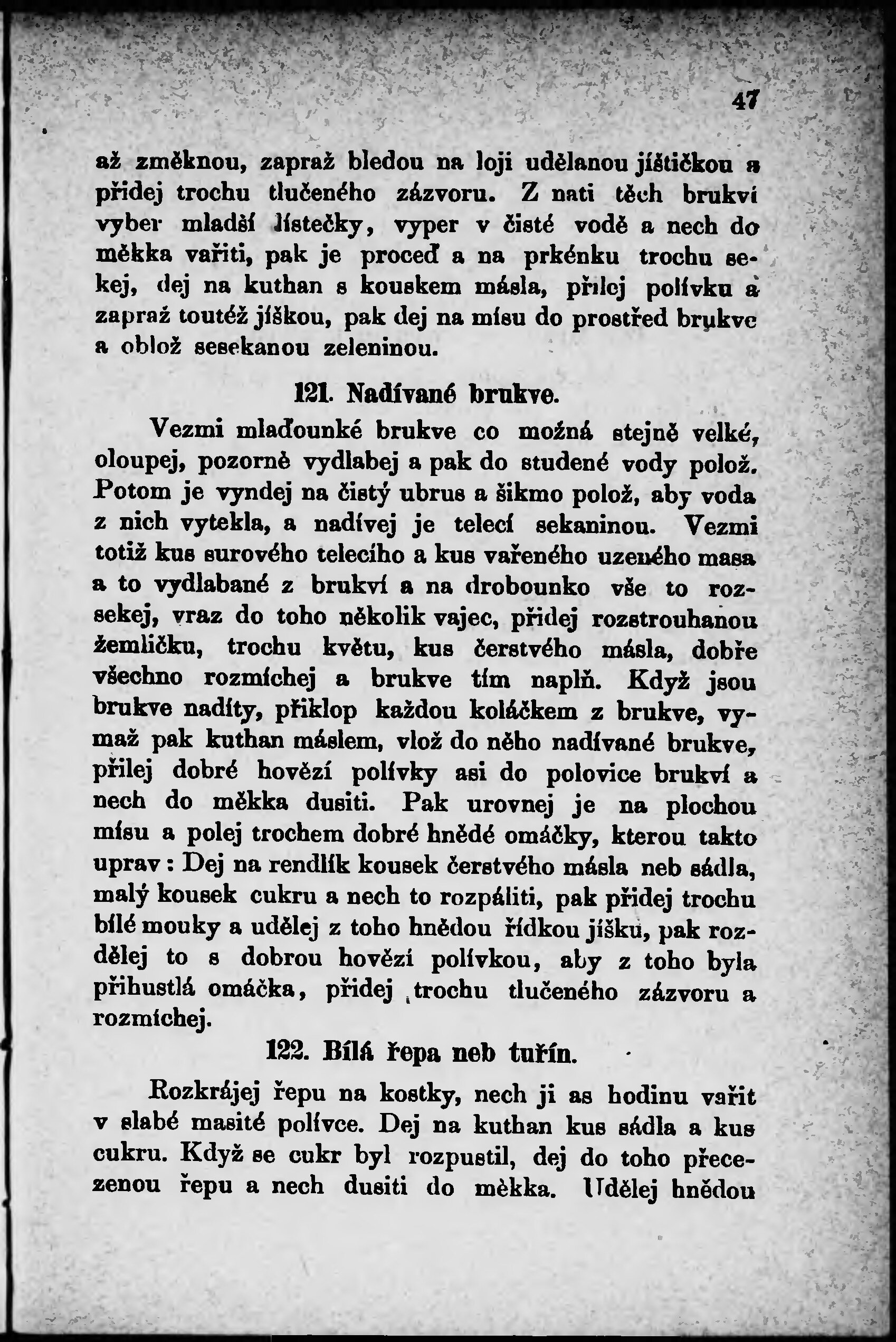 47

až změknou, zapraž bledou na loji udělanou jíštičkou a přidej trochu tlučeného zázvoru. Z nati těch brukví vyber mladší lístečky, vyper v čisté vodě a nech do měkka vařiti, pak je proceď a na prkénku trochu sekej, dej na kuthan s kouskem másla, přilej polívku a zapraž toutéž jíškou, pak dej na mísu do prostřed brukve a oblož sesekanou zeleninou.

121. Nadívané brukve.

Vezmi mlaďounké brukve co možná stejně velké, oloupej, pozorně vydlabej a pak do studené vody polož. Potom je vyndej na čistý ubrus a šikmo polož, aby voda z nich vytekla, a nadívej je telecí sekaninou. Vezmi totiž kus surového telecího a kus vařeného uzeného masa a to vydlabané z brukví a na drobounko vše to rozsekej, vraz do toho několik vajec, přidej rozstrouhanou žemličku, trochu květu, kus čerstvého másla, dobře všechno rozmíchej a brukve tím naplň. Když jsou brukve nadíty, přiklop každou koláčkem z brukve, vymaž pak kuthan máslem, vlož do něho nadívané brukve, přilej dobré hovězí polívky asi do polovice brukví a nech do měkka dusiti. Pak urovnej je na plochou mísu a polej trochem dobré hnědé omáčky, kterou takto uprav: Dej na rendlík kousek čerstvého másla neb sádla, malý kousek cukru a nech to rozpáliti, pak přidej trochu bílé mouky a udělej z toho hnědou řídkou jíšku, pak rozdělej to s dobrou hovězí polívkou, aby z toho byla přihustlá omáčka, přidej trochu tlučeného zázvoru a rozmíchej.

122. Bílá řepa neb tuřín.

Rozkrájej řepu na kostky, nech ji as hodinu vařit v slabé masité polívce. Dej na kuthan kus sádla a kus cukru. Když se cukr byl rozpustil, dej do toho přecezenou řepu a nech dusiti do měkka. Udělej hnědou